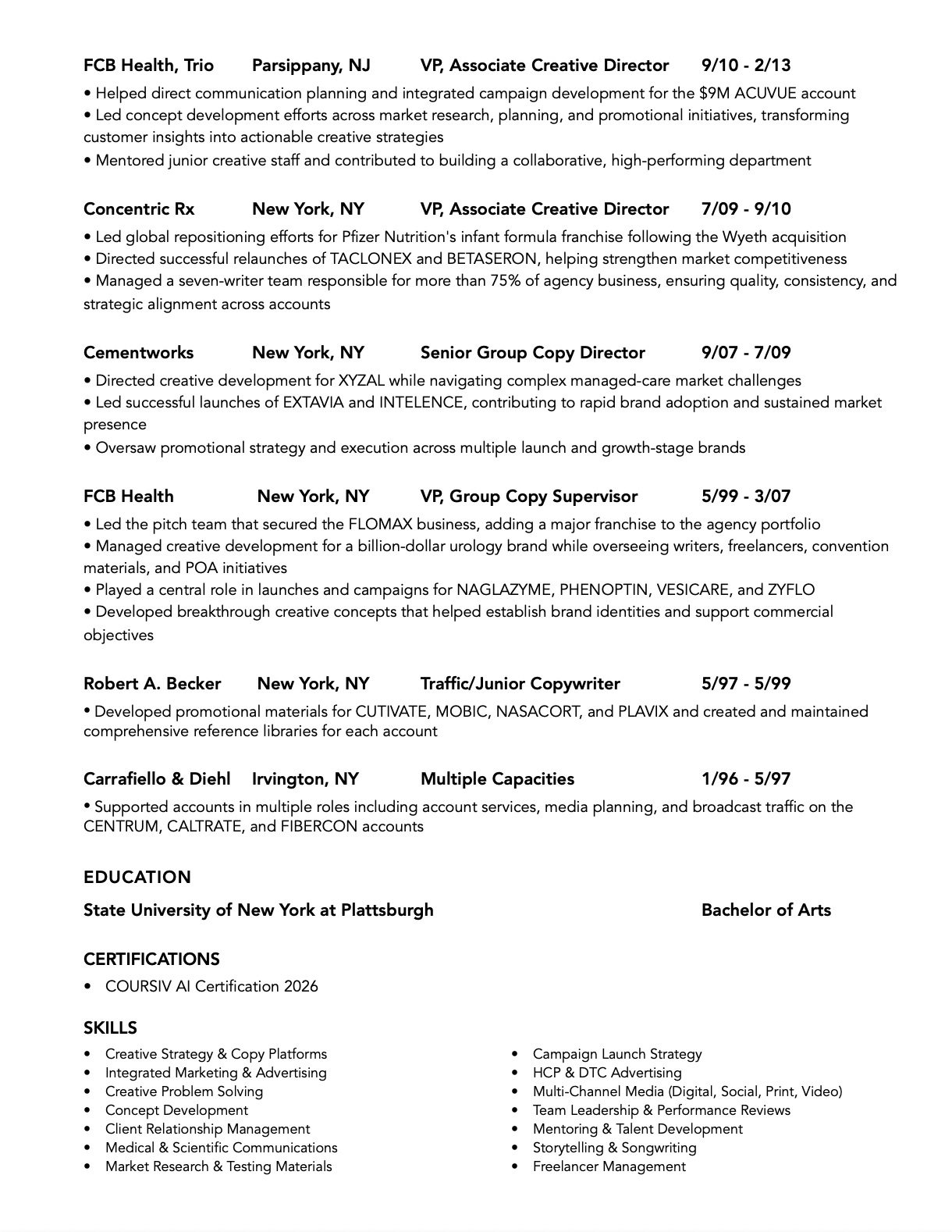 FCB Health, Trio Parsippany, NJ VP, Associate Creative Director 9/10 - 2/13

• Helped direct communication planning and integrated campaign development for the $9M ACUVUE account
• Led concept development efforts across market research, planning, and promotional initiatives, transforming customer insights into actionable creative strategies
• Mentored junior creative staff and contributed to building a collaborative, high-performing department

Concentric Rx New York, NY VP, Associate Creative Director 7/09 - 9/10

• Led global repositioning efforts for Pfizer Nutrition's infant formula franchise following the Wyeth acquisition
• Directed successful relaunches of TACLONEX and BETASERON, helping strengthen market competitiveness
• Managed a seven-writer team responsible for more than 75% of agency business, ensuring quality, consistency, and strategic alignment across accounts

Cementworks New York, NY Senior Group Copy Director 9/07 - 7/09

• Directed creative development for XYZAL while navigating complex managed-care market challenges
• Led successful launches of EXTAVIA and INTELENCE, contributing to rapid brand adoption and sustained market presence
• Oversaw promotional strategy and execution across multiple launch and growth-stage brands

FCB Health New York, NY VP, Group Copy Supervisor 5/99 - 3/07

• Led the pitch team that secured the FLOMAX business, adding a major franchise to the agency portfolio
• Managed creative development for a billion-dollar urology brand while overseeing writers, freelancers, convention materials, and POA initiatives
• Played a central role in launches and campaigns for NAGLAZYME, PHENOPTIN, VESICARE, and ZYFLO
• Developed breakthrough creative concepts that helped establish brand identities and support commercial objectives

Robert A. Becker New York, NY Traffic/Junior Copywriter 5/97 - 5/99

• Developed promotional materials for CUTIVATE, MOBIC, NASACORT, and PLAVIX and created and maintained comprehensive reference libraries for each account

Carrafiello & Diehl Irvington, NY Multiple Capacities 1/96 - 5/97

• Supported accounts in multiple roles including account services, media planning, and broadcast traffic on the CENTRUM, CALTRATE, and FIBERCON accounts

EDUCATION

State University of New York at Plattsburgh Bachelor of Arts

CERTIFICATIONS

• COURSIV AI Certification 2026

SKILLS

• Creative Strategy & Copy Platforms
• Integrated Marketing & Advertising
• Creative Problem Solving
• Concept Development
• Client Relationship Management
• Medical & Scientific Communications
• Market Research & Testing Materials

• Campaign Launch Strategy
• HCP & DTC Advertising
• Multi-Channel Media (Digital, Social, Print, Video)
• Team Leadership & Performance Reviews
• Mentoring & Talent Development
• Storytelling & Songwriting
• Freelancer Management